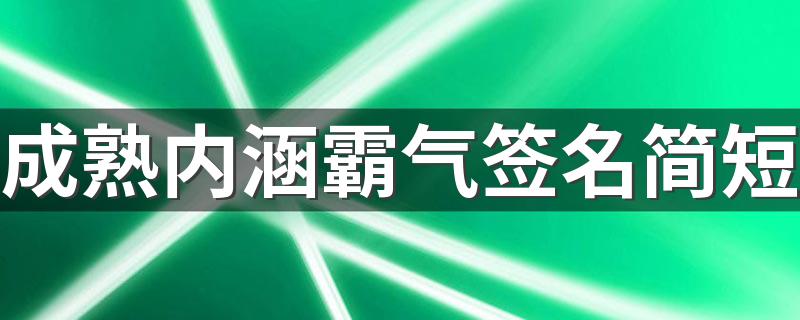 成熟内涵霸气签名简短